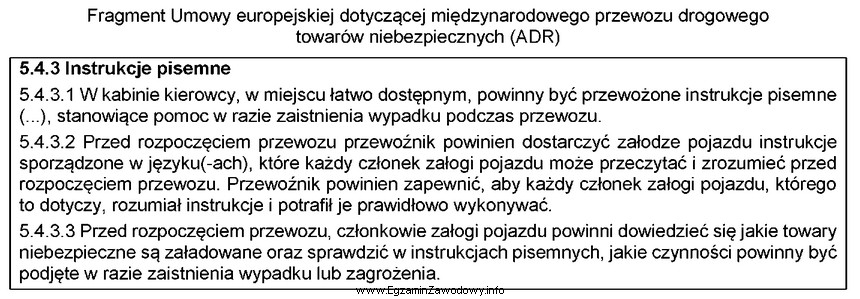 Fragment Umowy europejskiej dotyczącej międzynarodowego przewozu drogowego towarów niebezpiecznych (ADR)

5.4.3 Instrukcje pisemne

5.4.3.1 W kabinie kierowcy, w miejscu łatwo dostępnym, powinny być przewożone instrukcje pisemne (...), stanowiące pomoc w razie zaistnienia wypadku podczas przewozu.

5.4.3.2 Przed rozpoczęciem przewozu przewoźnik powinien dostarczyć załodze pojazdu instrukcje sporządzone w języku(-ach), które każdy członek załogi pojazdu może przeczytać i zrozumieć przed rozpoczęciem przewozu. Przewoźnik powinien zapewnić, aby każdy członek załogi pojazdu, którego to dotyczy, rozumiał instrukcje i potrafił je prawidłowo wykonywać.

5.4.3.3 Przed rozpoczęciem przewozu, członkowie załogi pojazdu powinni dowiedzieć się jakie towary niebezpieczne są załadowane oraz sprawdzić w instrukcjach pisemnych, jakie czynności powinny być podjęte w razie zaistnienia wypadku lub zagrożenia.

www.EgzaminZawodowy.info